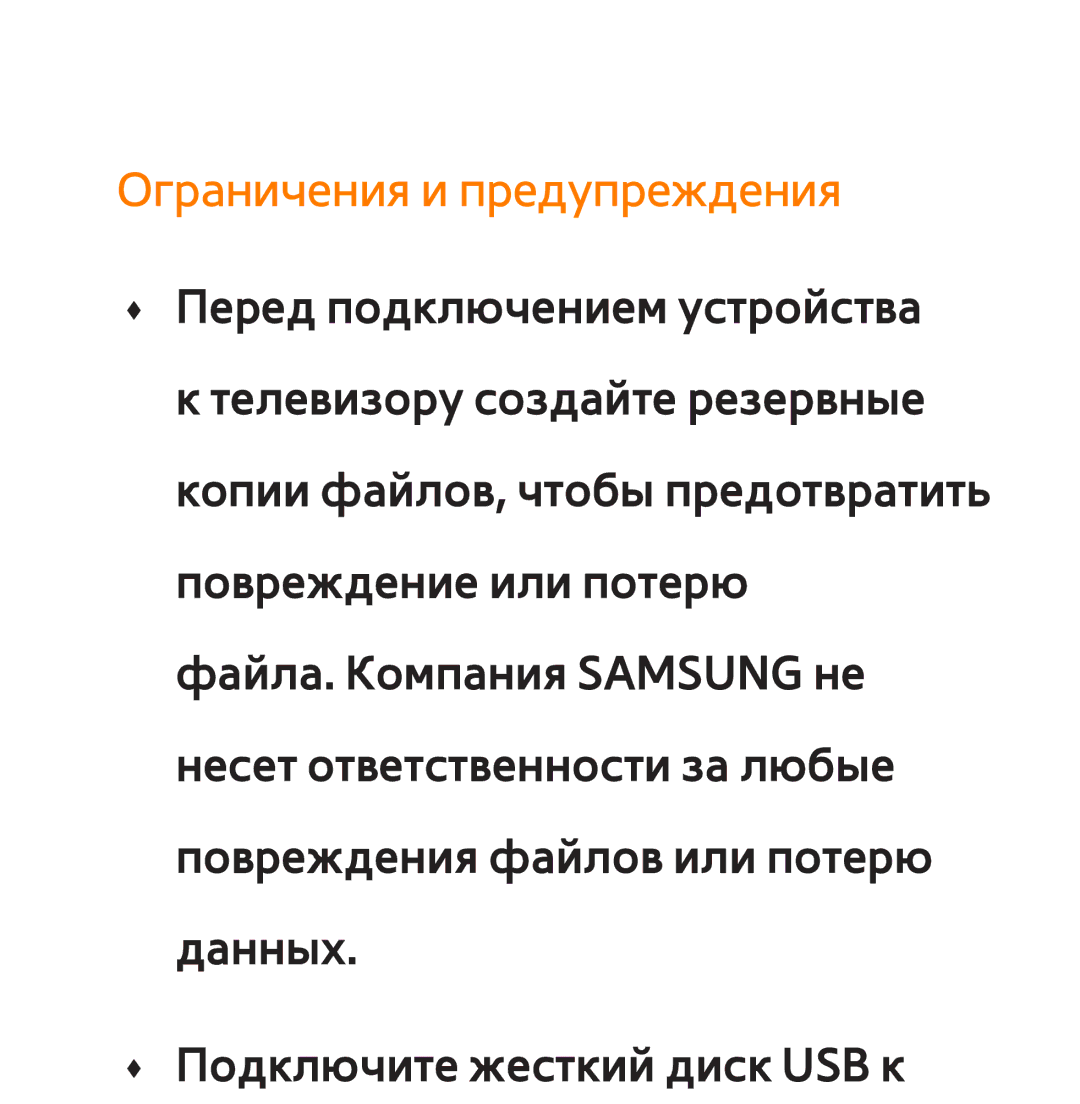 Ограничения и предупреждения

♦ Перед подключением устройства к телевизору создайте резервные копии файлов, чтобы предотвратить повреждение или потерю файла. Компания SAMSUNG не несет ответственности за любые повреждения файлов или потерю данных.

♦ Подключите жесткий диск USB к